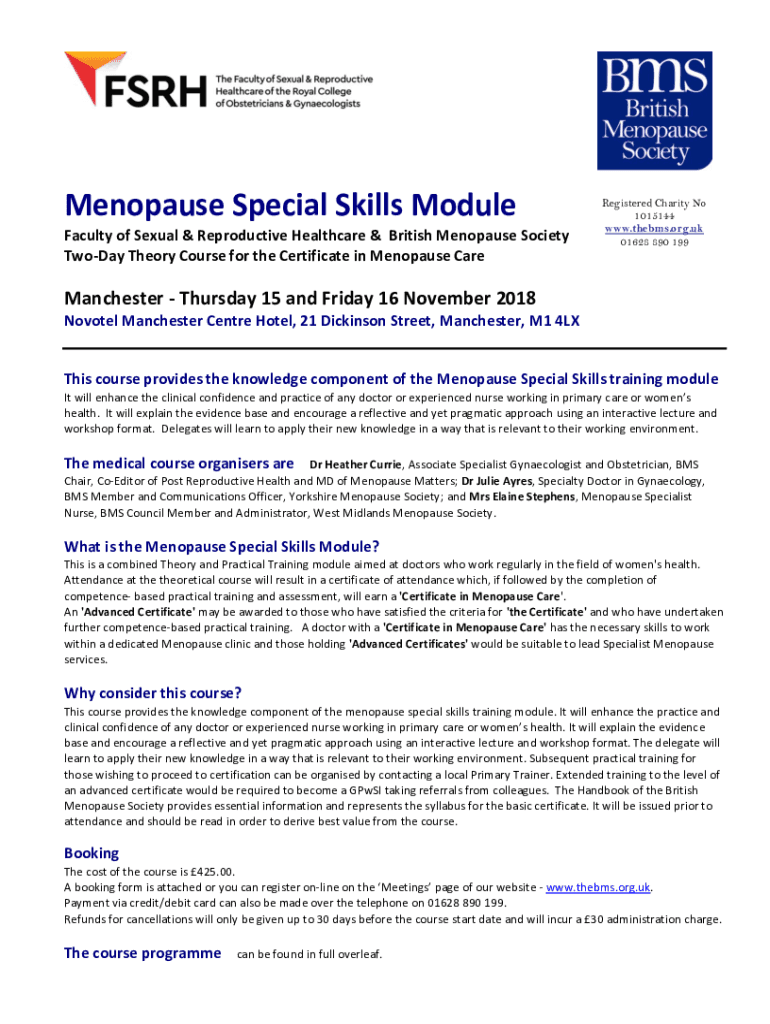 FSRH The Faculty of Sexual & Reproductive Healthcare of the Royal College of Obstetricians & Gynaecologists

BMS British Menopause Society

Menopause Special Skills Module

Faculty of Sexual & Reproductive Healthcare & British Menopause Society
Two-Day Theory Course for the Certificate in Menopause Care

Registered Charity No 1015144
www.thebms.org.uk
01628 890 199

Manchester - Thursday 15 and Friday 16 November 2018

Novotel Manchester Centre Hotel, 21 Dickinson Street, Manchester, M1 4LX

This course provides the knowledge component of the Menopause Special Skills training module

It will enhance the clinical confidence and practice of any doctor or experienced nurse working in primary care or women's health. It will explain the evidence base and encourage a reflective and yet pragmatic approach using an interactive lecture and workshop format. Delegates will learn to apply their new knowledge in a way that is relevant to their working environment.

The medical course organisers are Dr Heather Currie, Associate Specialist Gynaecologist and Obstetrician, BMS Chair, Co-Editor of Post Reproductive Health and MD of Menopause Matters; Dr Julie Ayres, Specialty Doctor in Gynaecology, BMS Member and Communications Officer, Yorkshire Menopause Society; and Mrs Elaine Stephens, Menopause Specialist Nurse, BMS Council Member and Administrator, West Midlands Menopause Society.

What is the Menopause Special Skills Module?

This is a combined Theory and Practical Training module aimed at doctors who work regularly in the field of women's health. Attendance at the theoretical course will result in a certificate of attendance which, if followed by the completion of competence- based practical training and assessment, will earn a 'Certificate in Menopause Care'.
An 'Advanced Certificate' may be awarded to those who have satisfied the criteria for 'the Certificate' and who have undertaken further competence-based practical training. A doctor with a 'Certificate in Menopause Care' has the necessary skills to work within a dedicated Menopause clinic and those holding 'Advanced Certificates' would be suitable to lead Specialist Menopause services.

Why consider this course?

This course provides the knowledge component of the menopause special skills training module. It will enhance the practice and clinical confidence of any doctor or experienced nurse working in primary care or women's health. It will explain the evidence base and encourage a reflective and yet pragmatic approach using an interactive lecture and workshop format. The delegate will learn to apply their new knowledge in a way that is relevant to their working environment. Subsequent practical training for those wishing to proceed to certification can be organised by contacting a local Primary Trainer. Extended training to the level of an advanced certificate would be required to become a GPwSI taking referrals from colleagues. The Handbook of the British Menopause Society provides essential information and represents the syllabus for the basic certificate. It will be issued prior to attendance and should be read in order to derive best value from the course.

Booking

The cost of the course is £425.00.
A booking form is attached or you can register on-line on the 'Meetings' page of our website - www.thebms.org.uk.
Payment via credit/debit card can also be made over the telephone on 01628 890 199.
Refunds for cancellations will only be given up to 30 days before the course start date and will incur a £30 administration charge.

The course programme can be found in full overleaf.